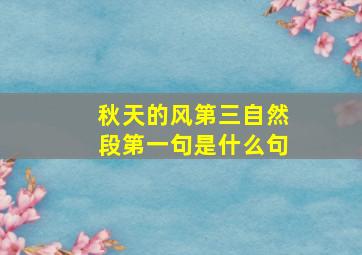 秋天的风第三自然段第一句是什么句